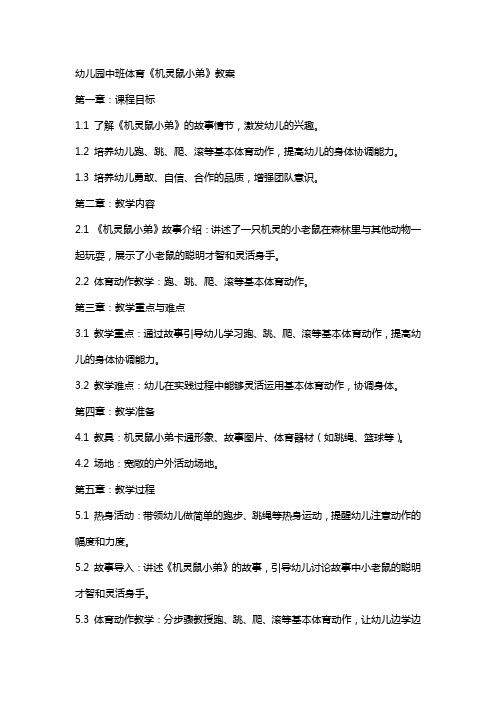 幼儿园中班体育《机灵鼠小弟》教案

第一章：课程目标

1.1 了解《机灵鼠小弟》的故事情节，激发幼儿的兴趣。

1.2 培养幼儿跑、跳、爬、滚等基本体育动作，提高幼儿的身体协调能力。

1.3 培养幼儿勇敢、自信、合作的品质，增强团队意识。

第二章：教学内容

2.1 《机灵鼠小弟》故事介绍：讲述了一只机灵的小老鼠在森林里与其他动物一起玩耍，展示了小老鼠的聪明才智和灵活身手。

2.2 体育动作教学：跑、跳、爬、滚等基本体育动作。

第三章：教学重点与难点

3.1 教学重点：通过故事引导幼儿学习跑、跳、爬、滚等基本体育动作，提高幼儿的身体协调能力。

3.2 教学难点：幼儿在实践过程中能够灵活运用基本体育动作，协调身体。

第四章：教学准备

4.1 教具：机灵鼠小弟卡通形象、故事图片、体育器材（如跳绳、篮球等）。

4.2 场地：宽敞的户外活动场地。

第五章：教学过程

5.1 热身活动：带领幼儿做简单的跑步、跳绳等热身运动，提醒幼儿注意动作的幅度和力度。

5.2 故事导入：讲述《机灵鼠小弟》的故事，引导幼儿讨论故事中小老鼠的聪明才智和灵活身手。

5.3 体育动作教学：分步骤教授跑、跳、爬、滚等基本体育动作，让幼儿边学边